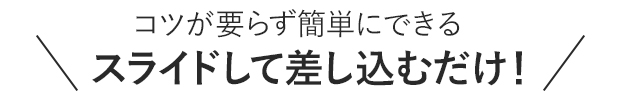 コツが要らず簡単にできる
＼ スライドして差し込むだけ！ ／